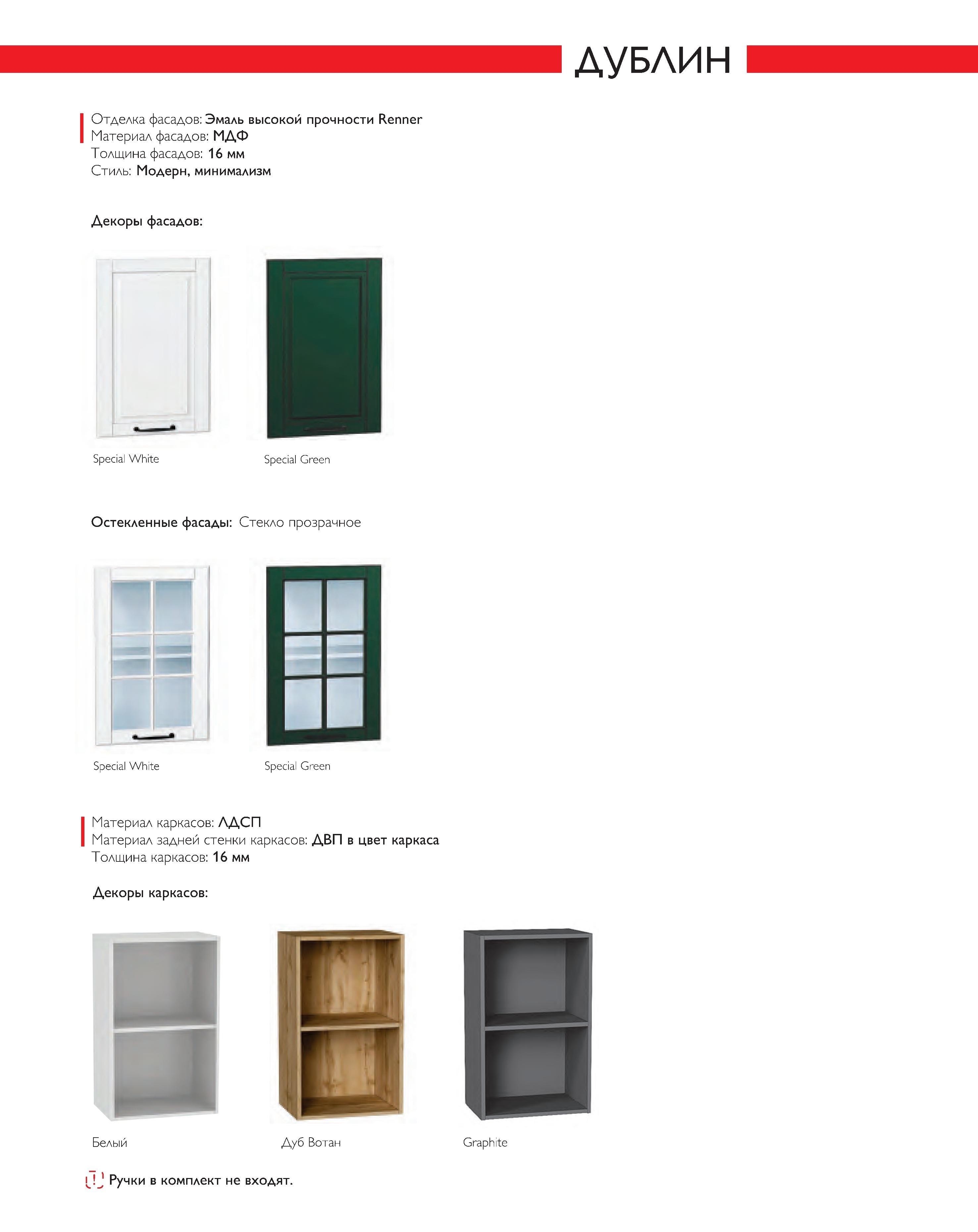 ДУБЛИН

Отделка фасадов: Эмаль высокой прочности Renner
Материал фасадов: МДФ
Толщина фасадов: 16 мм
Стиль: Модерн, минимализм

Декоры фасадов:

Special White

Special Green

Остекленные фасады: Стекло прозрачное

Special White

Special Green

Материал каркасов: ЛДСП
Материал задней стенки каркасов: ДВП в цвет каркаса
Толщина каркасов: 16 мм

Декоры каркасов:

Белый

Дуб Вотан

Graphite

! Ручки в комплект не входят.